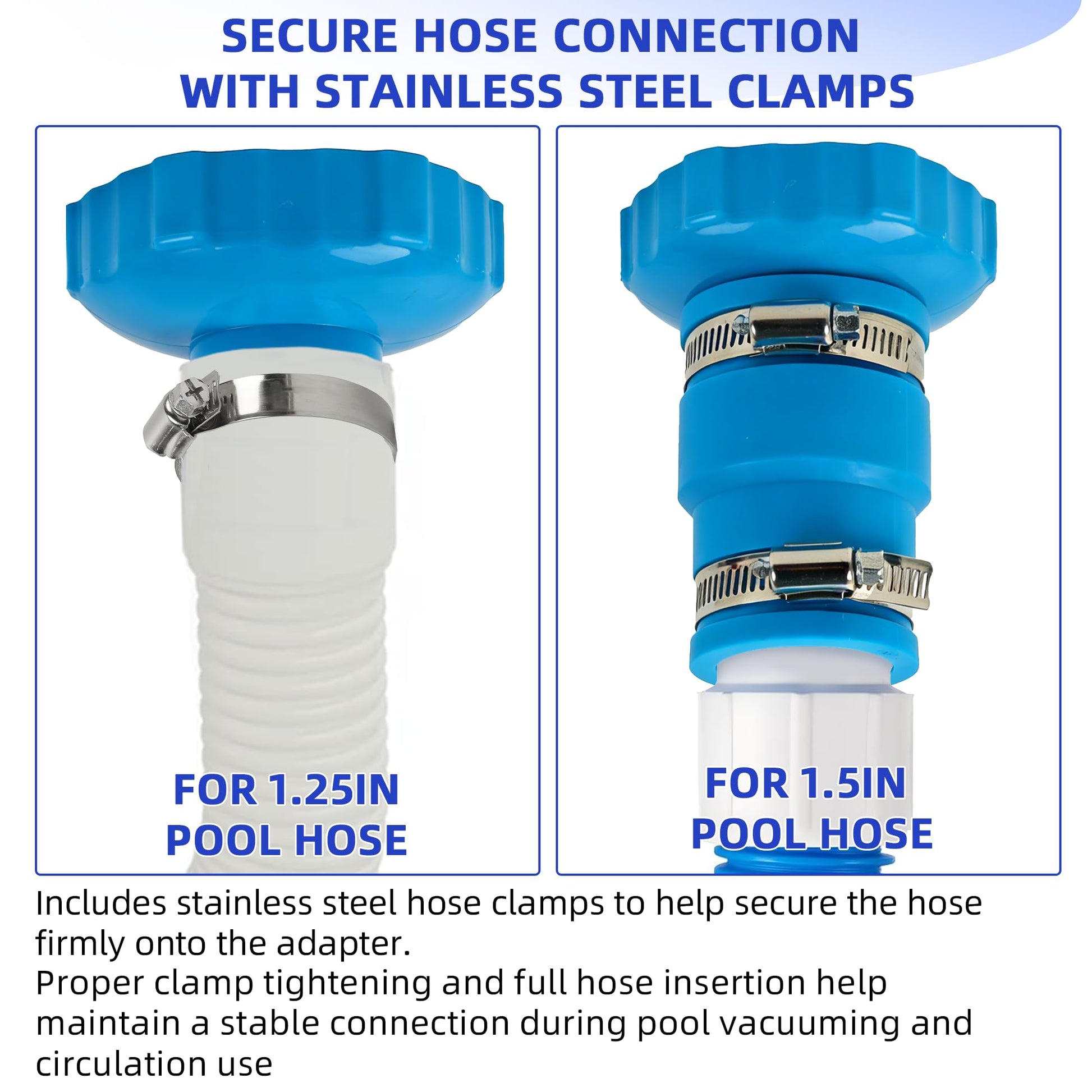 SECURE HOSE CONNECTION
WITH STAINLESS STEEL CLAMPS

FOR 1.25IN
POOL HOSE

FOR 1.5IN
POOL HOSE

Includes stainless steel hose clamps to help secure the hose firmly onto the adapter.
Proper clamp tightening and full hose insertion help maintain a stable connection during pool vacuuming and circulation use